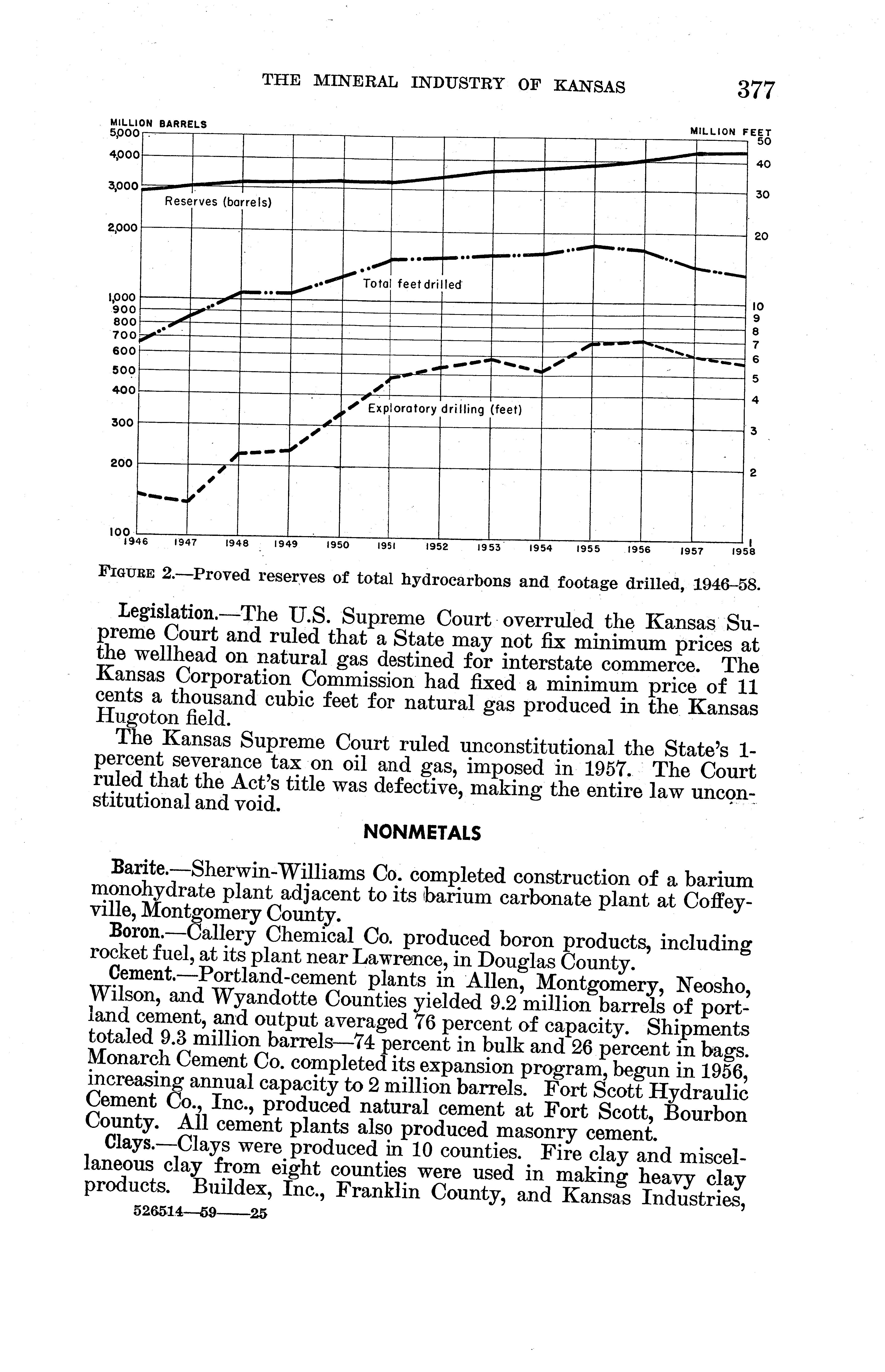 THE MINERAL INDUSTRY OF KANSAS 377

MILLION BARRELS

MILLION FEET

5,000
4,000
3,000
2,000
1,000
900
800
700
600
500
400
300
200
100

50
40
30
20
10
9
8
7
6
5
4
3
2
1

Reserves (barrels)

Total feet drilled

Exploratory drilling (feet)

1946 1947 1948 1949 1950 1951 1952 1953 1954 1955 1956 1957 1958

FIGURE 2.—Proved reserves of total hydrocarbons and footage drilled, 1946–58.

Legislation.—The U.S. Supreme Court overruled the Kansas Supreme Court and ruled that a State may not fix minimum prices at the wellhead on natural gas destined for interstate commerce. The Kansas Corporation Commission had fixed a minimum price of 11 cents a thousand cubic feet for natural gas produced in the Kansas Hugoton field.

The Kansas Supreme Court ruled unconstitutional the State's 1-percent severance tax on oil and gas, imposed in 1957. The Court ruled that the Act's title was defective, making the entire law unconstitutional and void.

NONMETALS

Barite.—Sherwin-Williams Co. completed construction of a barium monohydrate plant adjacent to its barium carbonate plant at Coffeyville, Montgomery County.

Boron.—Callery Chemical Co. produced boron products, including rocket fuel, at its plant near Lawrence, in Douglas County.

Cement.—Portland-cement plants in Allen, Montgomery, Neosho, Wilson, and Wyandotte Counties yielded 9.2 million barrels of portland cement, and output averaged 76 percent of capacity. Shipments totaled 9.3 million barrels—74 percent in bulk and 26 percent in bags. Monarch Cement Co. completed its expansion program, begun in 1956, increasing annual capacity to 2 million barrels. Fort Scott Hydraulic Cement Co., Inc., produced natural cement at Fort Scott, Bourbon County. All cement plants also produced masonry cement.

Clays.—Clays were produced in 10 counties. Fire clay and miscellaneous clay from eight counties were used in making heavy clay products. Buildex, Inc., Franklin County, and Kansas Industries,

526514—59——25